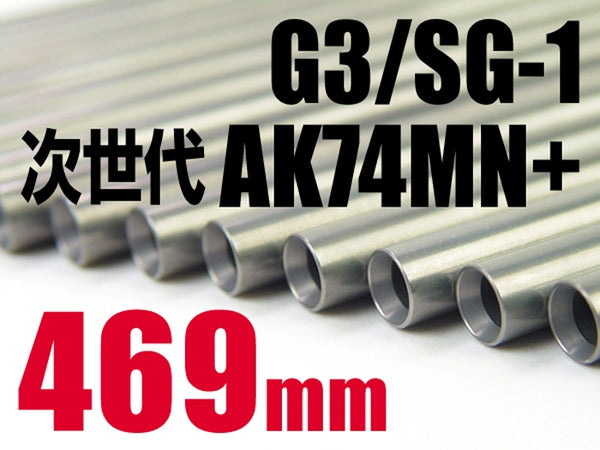 G3/SG-1
次世代 AK74MN+
469mm